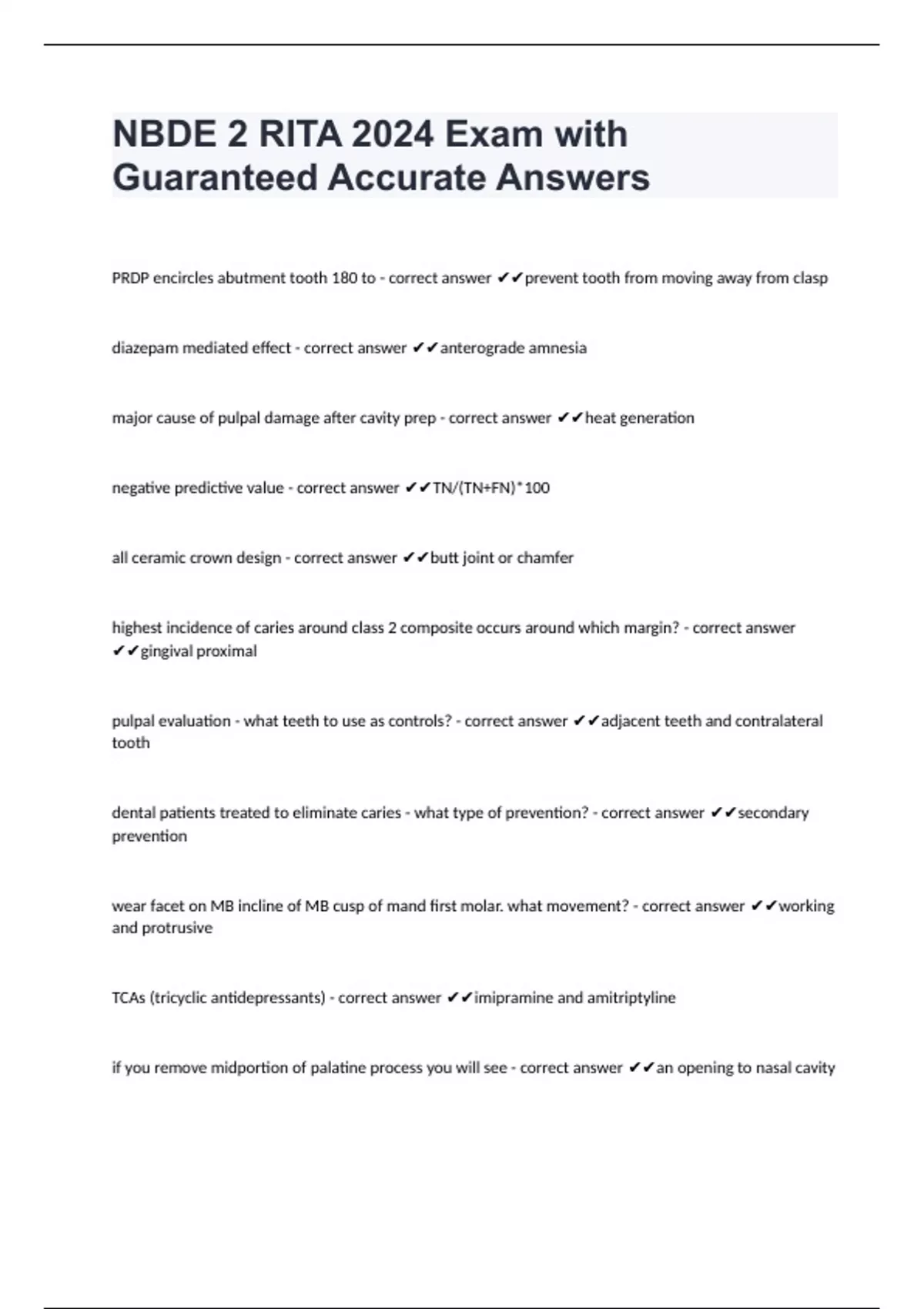 NBDE 2 RITA 2024 Exam with Guaranteed Accurate Answers

PRDP encircles abutment tooth 180 to - correct answer ✔✔prevent tooth from moving away from clasp

diazepam mediated effect - correct answer ✔✔anterograde amnesia

major cause of pulpal damage after cavity prep - correct answer ✔✔heat generation

negative predictive value - correct answer ✔✔TN/(TN+FN)*100

all ceramic crown design - correct answer ✔✔butt joint or chamfer

highest incidence of caries around class 2 composite occurs around which margin? - correct answer ✔✔gingival proximal

pulpal evaluation - what teeth to use as controls? - correct answer ✔✔adjacent teeth and contralateral tooth

dental patients treated to eliminate caries - what type of prevention? - correct answer ✔✔secondary prevention

wear facet on MB incline of MB cusp of mand first molar. what movement? - correct answer ✔✔working and protrusive

TCAs (tricyclic antidepressants) - correct answer ✔✔imipramine and amitriptyline

if you remove midportion of palatine process you will see - correct answer ✔✔an opening to nasal cavity